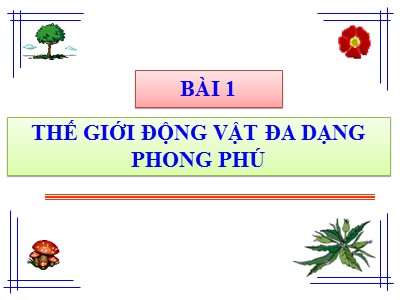 BÀI 1

THẾ GIỚI ĐỘNG VẬT ĐA DẠNG PHONG PHÚ